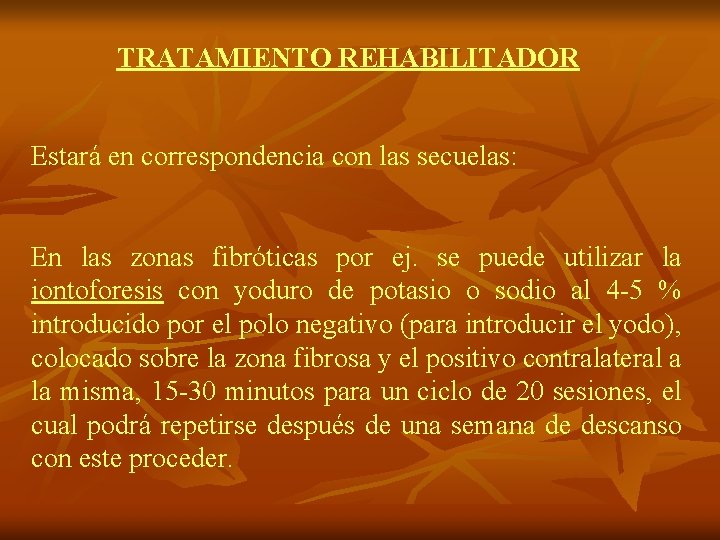 TRATAMIENTO REHABILITADOR

Estará en correspondencia con las secuelas:

En las zonas fibróticas por ej. se puede utilizar la iontoforesis con yoduro de potasio o sodio al 4-5 % introducido por el polo negativo (para introducir el yodo), colocado sobre la zona fibrosa y el positivo contralateral a la misma, 15-30 minutos para un ciclo de 20 sesiones, el cual podrá repetirse después de una semana de descanso con este proceder.